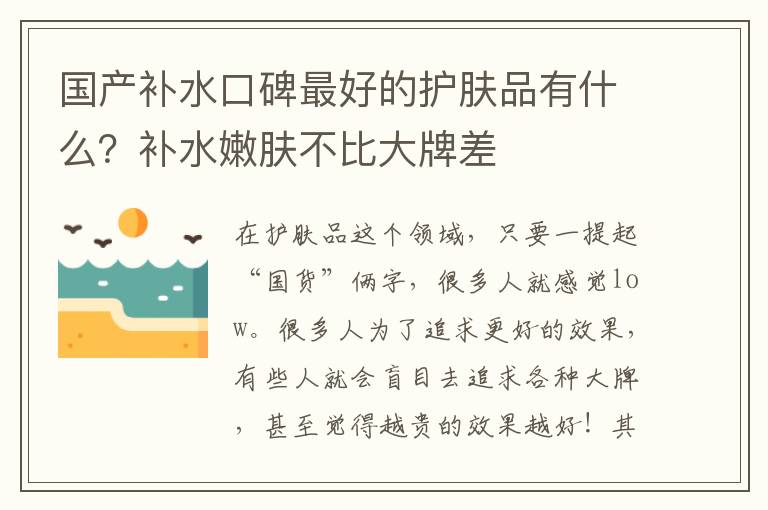 国产补水口碑最好的护肤品有什么？补水嫩肤不比大牌差

在护肤品这个领域，只要一提起“国货”俩字，很多人就感觉low。很多人为了追求更好的效果，有些人就会盲目去追求各种大牌，甚至觉得越贵的效果越好！其